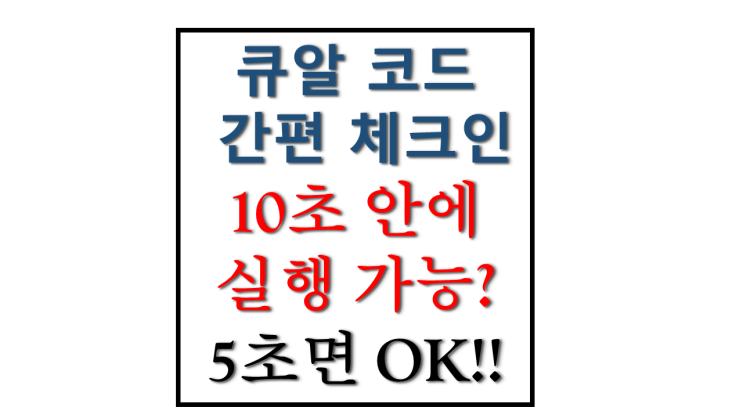 큐알 코드
간편 체크인
10초 안에
실행 가능?
5초면 OK!!